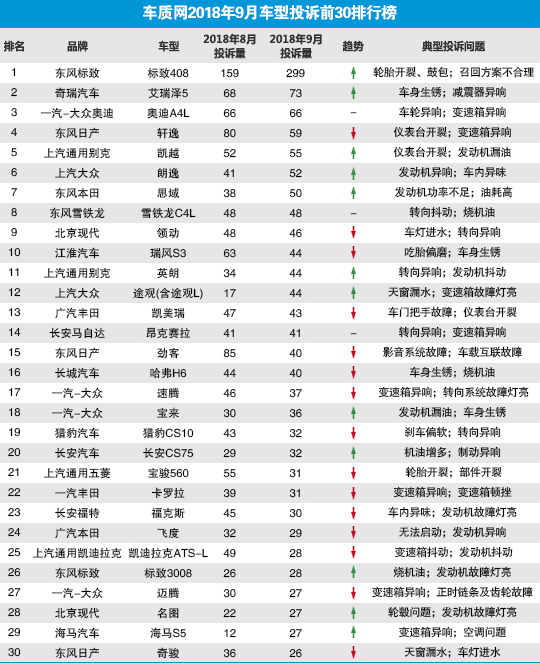 车质网2018年9月车型投诉前30排行榜

| 排名 | 品牌 | 车型 | 2018年8月投诉量 | 2018年9月投诉量 | 趋势 | 典型投诉问题 |
|---|---|---|---|---|---|---|
| 1 | 东风标致 | 标致408 | 159 | 299 | ↑ | 轮胎开裂、鼓包；召回方案不合理 |
| 2 | 奇瑞汽车 | 艾瑞泽5 | 68 | 73 | ↑ | 车身生锈；减震器异响 |
| 3 | 一汽-大众奥迪 | 奥迪A4L | 66 | 66 | – | 车轮异响；变速箱异响 |
| 4 | 东风日产 | 轩逸 | 80 | 59 | ↓ | 仪表台开裂；变速箱异响 |
| 5 | 上汽通用别克 | 凯越 | 52 | 55 | ↑ | 仪表台开裂；发动机漏油 |
| 6 | 上汽大众 | 朗逸 | 41 | 52 | ↑ | 发动机异响；车内异味 |
| 7 | 东风本田 | 思域 | 38 | 50 | ↑ | 发动机功率不足；油耗高 |
| 8 | 东风雪铁龙 | 雪铁龙C4L | 48 | 48 | – | 转向抖动；烧机油 |
| 9 | 北京现代 | 领动 | 48 | 46 | ↓ | 车灯进水；转向异响 |
| 10 | 江淮汽车 | 瑞风S3 | 63 | 44 | ↓ | 吃胎偏磨；车身生锈 |
| 11 | 上汽通用别克 | 英朗 | 34 | 44 | ↑ | 转向异响；发动机抖动 |
| 12 | 上汽大众 | 途观(含途观L) | 17 | 44 | ↑ | 天窗漏水；变速箱故障灯亮 |
| 13 | 广汽丰田 | 凯美瑞 | 47 | 43 | ↓ | 车门把手故障；仪表台开裂 |
| 14 | 长安马自达 | 昂克赛拉 | 41 | 41 | – | 转向异响；变速箱异响 |
| 15 | 东风日产 | 劲客 | 85 | 40 | ↓ | 影音系统故障；车载互联故障 |
| 16 | 长城汽车 | 哈弗H6 | 44 | 40 | ↓ | 车身生锈；烧机油 |
| 17 | 一汽-大众 | 速腾 | 46 | 37 | ↓ | 变速箱异响；转向系统故障灯亮 |
| 18 | 一汽-大众 | 宝来 | 30 | 36 | ↑ | 发动机漏油；车身生锈 |
| 19 | 猎豹汽车 | 猎豹CS10 | 43 | 32 | ↓ | 刹车偏软；转向异响 |
| 20 | 长安汽车 | 长安CS75 | 29 | 32 | ↑ | 机油增多；制动异响 |
| 21 | 上汽通用五菱 | 宝骏560 | 55 | 31 | ↓ | 轮胎开裂；部件开裂 |
| 22 | 一汽丰田 | 卡罗拉 | 39 | 31 | ↓ | 变速箱异响；变速箱顿挫 |
| 23 | 长安福特 | 福克斯 | 45 | 30 | ↓ | 车内异味；发动机故障灯亮 |
| 24 | 广汽本田 | 飞度 | 32 | 29 | ↓ | 无法启动；发动机异响 |
| 25 | 上汽通用凯迪拉克 | 凯迪拉克ATS-L | 49 | 28 | ↓ | 变速箱抖动；发动机抖动 |
| 26 | 东风标致 | 标致3008 | 26 | 28 | ↑ | 烧机油；发动机故障灯亮 |
| 27 | 一汽-大众 | 迈腾 | 30 | 27 | ↓ | 变速箱异响；正时链条及齿轮故障 |
| 28 | 北京现代 | 名图 | 22 | 27 | ↑ | 轮毂问题；发动机故障灯亮 |
| 29 | 海马汽车 | 海马S5 | 12 | 27 | ↑ | 变速箱异响；空调问题 |
| 30 | 东风日产 | 奇骏 | 36 | 26 | ↓ | 天窗漏水；车灯进水 |